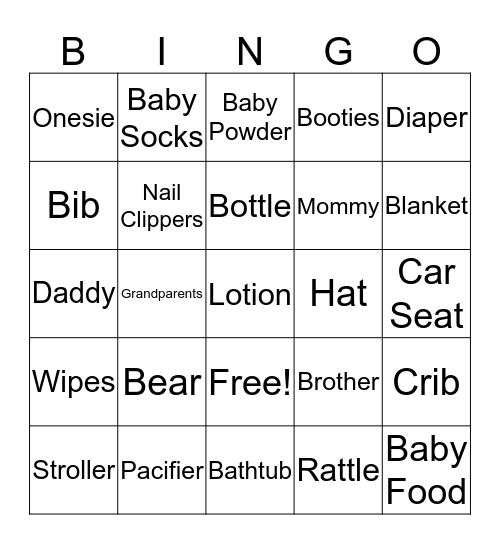 | B | I | N | G | O |
|---|---|---|---|---|
| Onesie | Baby Socks | Baby Powder | Booties | Diaper |
| Bib | Nail Clippers | Bottle | Mommy | Blanket |
| Daddy | Grandparents | Lotion | Hat | Car Seat |
| Wipes | Bear | Free! | Brother | Crib |
| Stroller | Pacifier | Bathtub | Rattle | Baby Food |